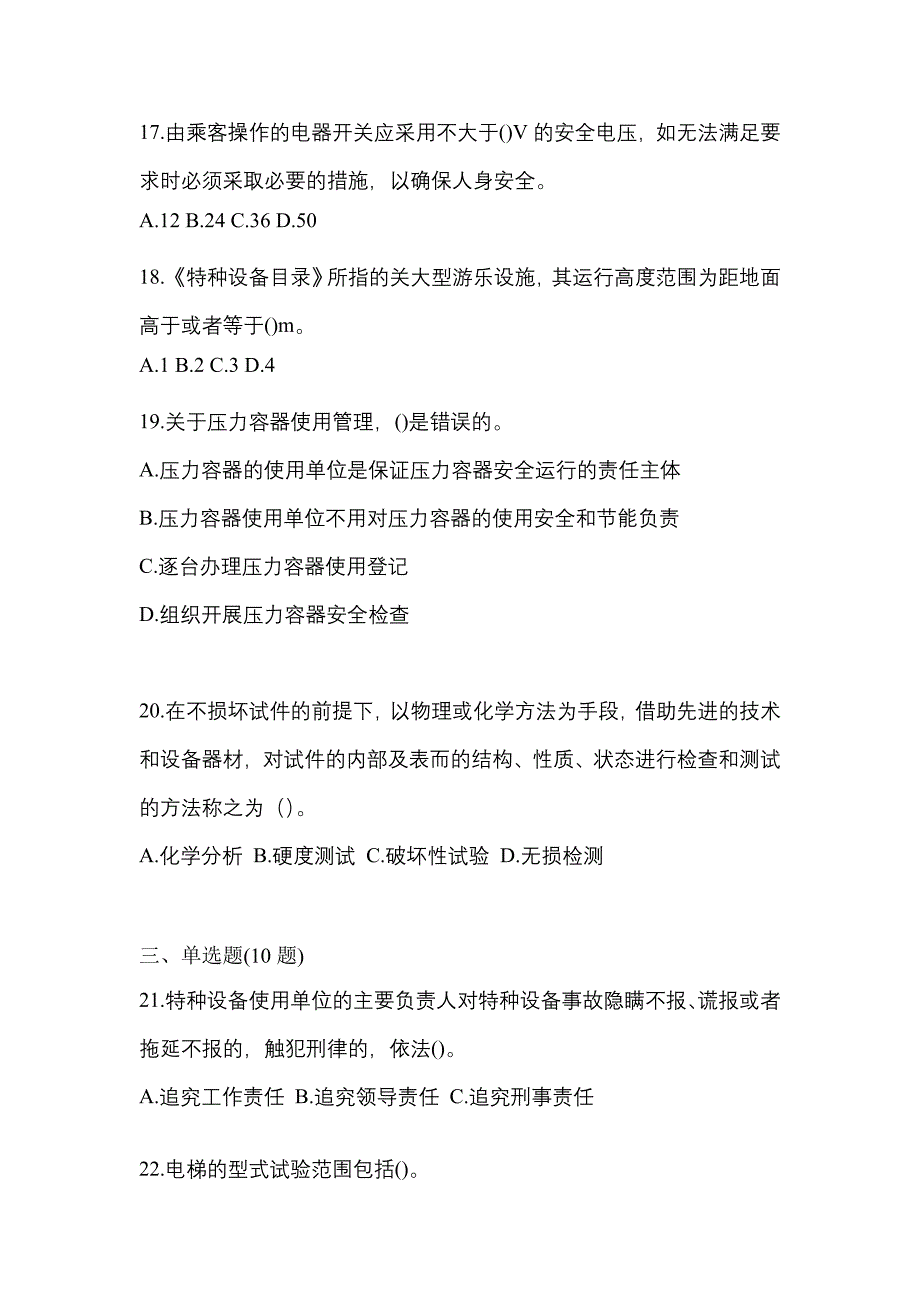 17.由乘客操作的电器开关应采用不大于()V 的安全电压，如无法满足要求时必须采取必要的措施，以确保人身安全。

A.12 B.24 C.36 D.50

18.《特种设备目录》所指的关大型游乐设施，其运行高度范围为距地面高于或者等于()m。

A.1 B.2 C.3 D.4

19.关于压力容器使用管理，()是错误的。

A.压力容器的使用单位是保证压力容器安全运行的责任主体

B.压力容器使用单位不用对压力容器的使用安全和节能负责

C.逐台办理压力容器使用登记

D.组织开展压力容器安全检查

20.在不损坏试件的前提下，以物理或化学方法为手段，借助先进的技术和设备器材，对试件的内部及表而的结构、性质、状态进行检查和测试的方法称之为（）。

A.化学分析 B.硬度测试 C.破坏性试验 D.无损检测

三、单选题(10 题)

21.特种设备使用单位的主要负责人对特种设备事故隐瞒不报、谎报或者拖延不报的，触犯刑律的，依法()。

A.追究工作责任 B.追究领导责任 C.追究刑事责任

22.电梯的型式试验范围包括()。